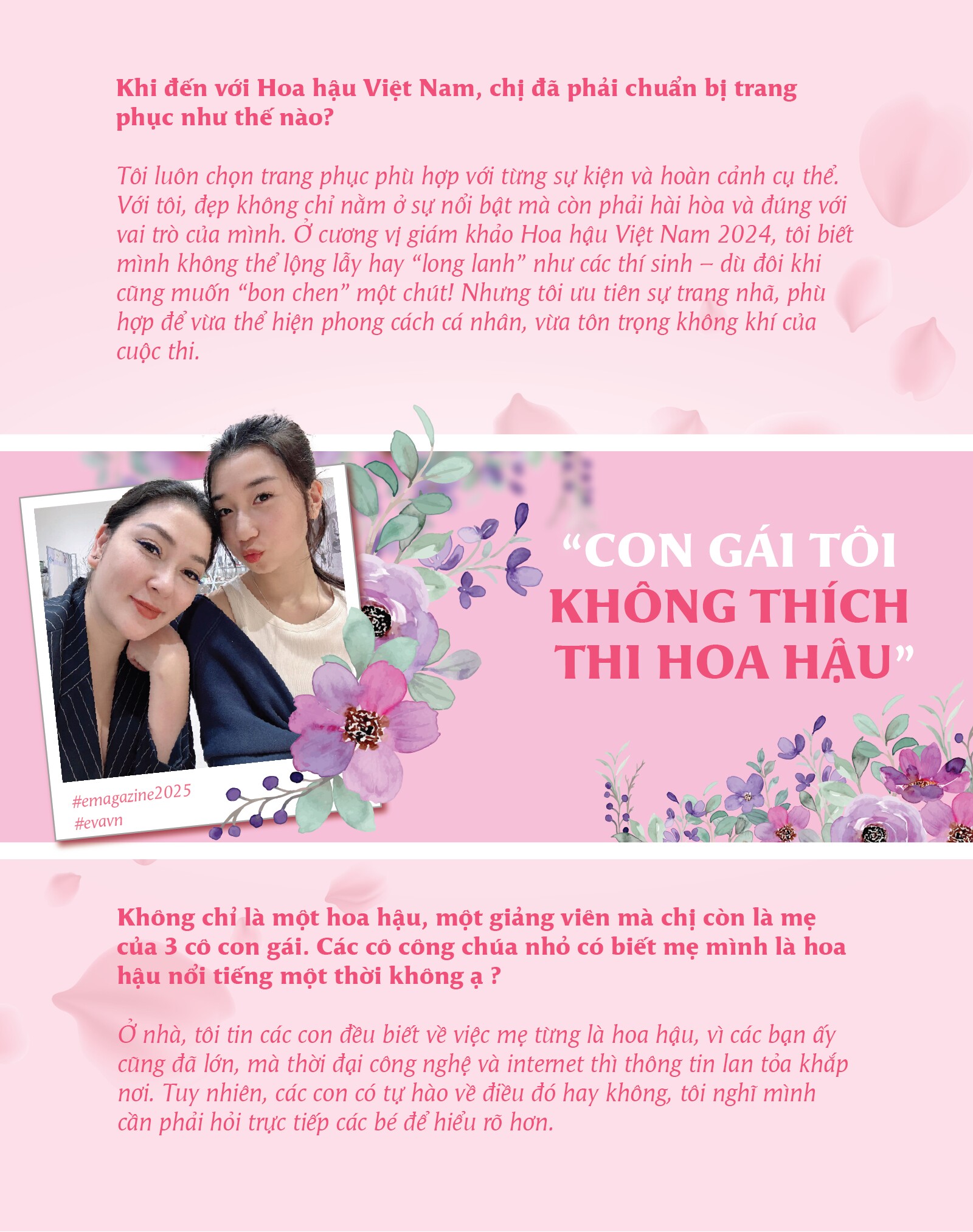 Khi đến với Hoa hậu Việt Nam, chị đã phải chuẩn bị trang phục như thế nào?

Tôi luôn chọn trang phục phù hợp với từng sự kiện và hoàn cảnh cụ thể. Với tôi, đẹp không chỉ nằm ở sự nổi bật mà còn phải hài hòa và đúng với vai trò của mình. Ở cương vị giám khảo Hoa hậu Việt Nam 2024, tôi biết mình không thể lộng lẫy hay "long lanh" như các thí sinh – dù đôi khi cũng muốn "bon chen" một chút! Nhưng tôi ưu tiên sự trang nhã, phù hợp để vừa thể hiện phong cách cá nhân, vừa tôn trọng không khí của cuộc thi.

#emagazine2025
#evavn

"CON GÁI TÔI KHÔNG THÍCH THI HOA HẬU"

Không chỉ là một hoa hậu, một giảng viên mà chị còn là mẹ của 3 cô con gái. Các cô công chúa nhỏ có biết mẹ mình là hoa hậu nổi tiếng một thời không ạ ?

Ở nhà, tôi tin các con đều biết về việc mẹ từng là hoa hậu, vì các bạn ấy cũng đã lớn, mà thời đại công nghệ và internet thì thông tin lan tỏa khắp nơi. Tuy nhiên, các con có tự hào về điều đó hay không, tôi nghĩ mình cần phải hỏi trực tiếp các bé để hiểu rõ hơn.